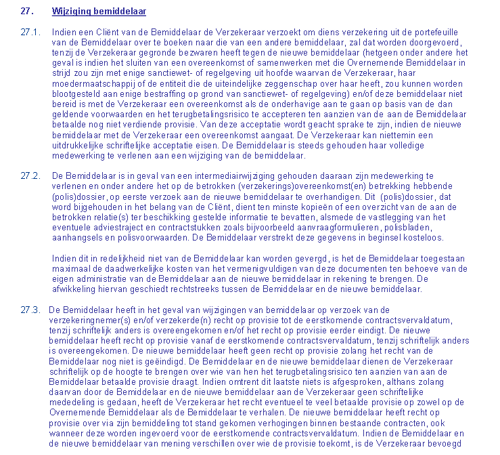 27. Wijziging bemiddelaar

27.1. Indien een Cliënt van de Bemiddelaar de Verzekeraar verzoekt om diens verzekering uit de portefeuille van de Bemiddelaar over te boeken naar die van een andere bemiddelaar, zal dat worden doorgevoerd, tenzij de Verzekeraar gegronde bezwaren heeft tegen de nieuwe bemiddelaar (hetgeen onder andere het geval is indien het sluiten van een overeenkomst of samenwerken met die Overnemende Bemiddelaar in strijd zou zijn met enige sanctiewet- of regelgeving uit hoofde waarvan de Verzekeraar, haar moedermaatschappij of de entiteit die de uiteindelijke zeggenschap over haar heeft, zou kunnen worden blootgesteld aan enige bestraffing op grond van sanctiewet- of regelgeving) en/of deze bemiddelaar niet bereid is met de Verzekeraar een overeenkomst als de onderhavige aan te gaan op basis van de dan geldende voorwaarden en het terugbetalingsrisico te accepteren ten aanzien van de aan de Bemiddelaar betaalde nog niet verdiende provisie. Van deze acceptatie wordt geacht sprake te zijn, indien de nieuwe bemiddelaar met de Verzekeraar een overeenkomst aangaat. De Verzekeraar kan niettemin een uitdrukkelijke schriftelijke acceptatie eisen. De Bemiddelaar is steeds gehouden haar volledige medewerking te verlenen aan een wijziging van de bemiddelaar.

27.2. De Bemiddelaar is in geval van een intermediairwijziging gehouden daaraan zijn medewerking te verlenen en onder andere het op de betrokken (verzekerings)overeenkomst(en) betrekking hebbende (polis)dossier, op eerste verzoek aan de nieuwe bemiddelaar te overhandigen. Dit (polis)dossier, dat word bijgehouden in het belang van de Cliënt, dient ten minste kopieën of een overzicht van de aan de betrokken relatie(s) ter beschikking gestelde informatie te bevatten, alsmede de vastlegging van het eventuele adviestraject en contractstukken zoals bijvoorbeeld aanvraagformulieren, polisbladen, aanhangsels en polisvoorwaarden. De Bemiddelaar verstrekt deze gegevens in beginsel kosteloos.

Indien dit in redelijkheid niet van de Bemiddelaar kan worden gevergd, is het de Bemiddelaar toegestaan maximaal de daadwerkelijke kosten van het vermenigvuldigen van deze documenten ten behoeve van de eigen administratie van de Bemiddelaar aan de nieuwe bemiddelaar in rekening te brengen. De afwikkeling hiervan geschiedt rechtstreeks tussen de Bemiddelaar en de nieuwe bemiddelaar.

27.3. De Bemiddelaar heeft in het geval van wijzigingen van bemiddelaar op verzoek van de verzekeringnemer(s) en/of verzekerde(n) recht op provisie tot de eerstkomende contractsvervaldatum, tenzij schriftelijk anders is overeengekomen en/of het recht op provisie eerder eindigt. De nieuwe bemiddelaar heeft recht op provisie vanaf de eerstkomende contractsvervaldatum, tenzij schriftelijk anders is overeengekomen. De nieuwe bemiddelaar heeft geen recht op provisie zolang het recht van de Bemiddelaar nog niet is geëindigd. De Bemiddelaar en de nieuwe bemiddelaar dienen de Verzekeraar schriftelijk op de hoogte te brengen over wie van hen het terugbetalingsrisico ten aanzien van aan de Bemiddelaar betaalde provisie draagt. Indien omtrent dit laatste niets is afgesproken, althans zolang daarvan door de Bemiddelaar en de nieuwe bemiddelaar aan de Verzekeraar geen schriftelijke mededeling is gedaan, heeft de Verzekeraar het recht eventueel te veel betaalde provisie op zowel op de Overnemende Bemiddelaar als de Bemiddelaar te verhalen. De nieuwe bemiddelaar heeft recht op provisie over via zijn bemiddeling tot stand gekomen verhogingen binnen bestaande contracten, ook wanneer deze worden ingevoerd voor de eerstkomende contractsvervaldatum. Indien de Bemiddelaar en de nieuwe bemiddelaar van mening verschillen over wie de provisie toekomt, is de Verzekeraar bevoegd